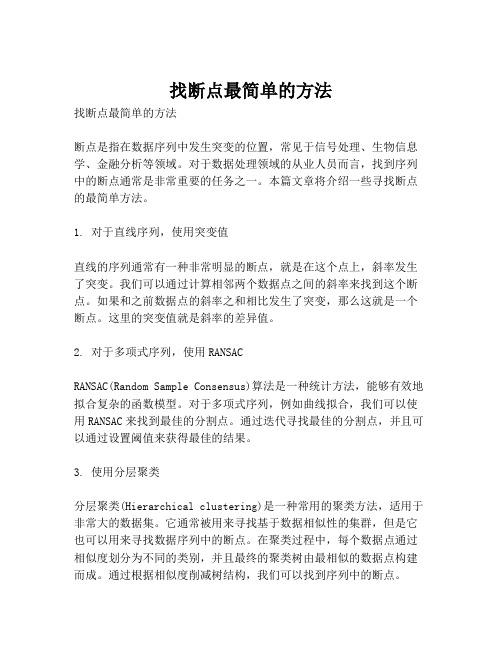 找断点最简单的方法

找断点最简单的方法

断点是指在数据序列中发生突变的位置，常见于信号处理、生物信息学、金融分析等领域。对于数据处理领域的从业人员而言，找到序列中的断点通常是非常重要的任务之一。本篇文章将介绍一些寻找断点的最简单方法。

1. 对于直线序列，使用突变值

直线的序列通常有一种非常明显的断点，就是在这个点上，斜率发生了突变。我们可以通过计算相邻两个数据点之间的斜率来找到这个断点。如果和之前数据点的斜率之和相比发生了突变，那么这就是一个断点。这里的突变值就是斜率的差异值。

2. 对于多项式序列，使用 RANSAC

RANSAC(Random Sample Consensus)算法是一种统计方法，能够有效地拟合复杂的函数模型。对于多项式序列，例如曲线拟合，我们可以使用 RANSAC 来找到最佳的分割点。通过迭代寻找最佳的分割点，并且可以通过设置阈值来获得最佳的结果。

3. 使用分层聚类

分层聚类(Hierarchical clustering)是一种常用的聚类方法，适用于非常大的数据集。它通常被用来寻找基于数据相似性的集群，但是它也可以用来寻找数据序列中的断点。在聚类过程中，每个数据点通过相似度划分为不同的类别，并且最终的聚类树由最相似的数据点构建而成。通过根据相似度削减树结构，我们可以找到序列中的断点。